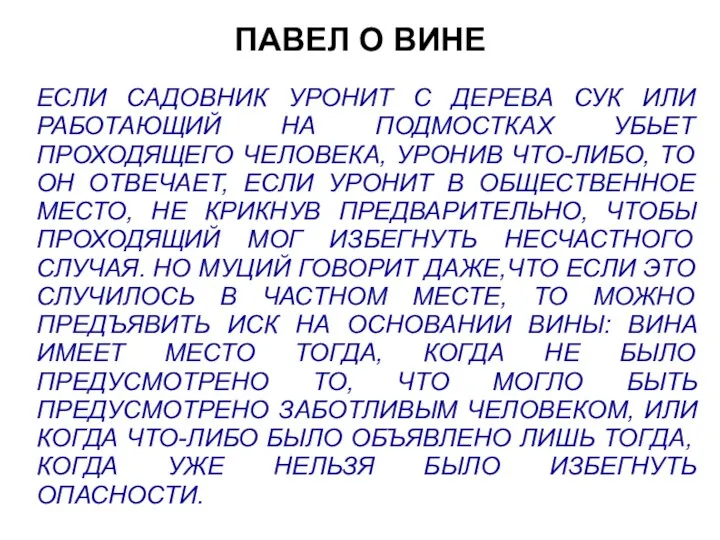 ПАВЕЛ О ВИНЕ

ЕСЛИ САДОВНИК УРОНИТ С ДЕРЕВА СУК ИЛИ РАБОТАЮЩИЙ НА ПОДМОСТКАХ УБЬЕТ ПРОХОДЯЩЕГО ЧЕЛОВЕКА, УРОНИВ ЧТО-ЛИБО, ТО ОН ОТВЕЧАЕТ, ЕСЛИ УРОНИТ В ОБЩЕСТВЕННОЕ МЕСТО, НЕ КРИКНУВ ПРЕДВАРИТЕЛЬНО, ЧТОБЫ ПРОХОДЯЩИЙ МОГ ИЗБЕГНУТЬ НЕСЧАСТНОГО СЛУЧАЯ. НО МУЦИЙ ГОВОРИТ ДАЖЕ,ЧТО ЕСЛИ ЭТО СЛУЧИЛОСЬ В ЧАСТНОМ МЕСТЕ, ТО МОЖНО ПРЕДЪЯВИТЬ ИСК НА ОСНОВАНИИ ВИНЫ: ВИНА ИМЕЕТ МЕСТО ТОГДА, КОГДА НЕ БЫЛО ПРЕДУСМОТРЕНО ТО, ЧТО МОГЛО БЫТЬ ПРЕДУСМОТРЕНО ЗАБОТЛИВЫМ ЧЕЛОВЕКОМ, ИЛИ КОГДА ЧТО-ЛИБО БЫЛО ОБЪЯВЛЕНО ЛИШЬ ТОГДА, КОГДА УЖЕ НЕЛЬЗЯ БЫЛО ИЗБЕГНУТЬ ОПАСНОСТИ.